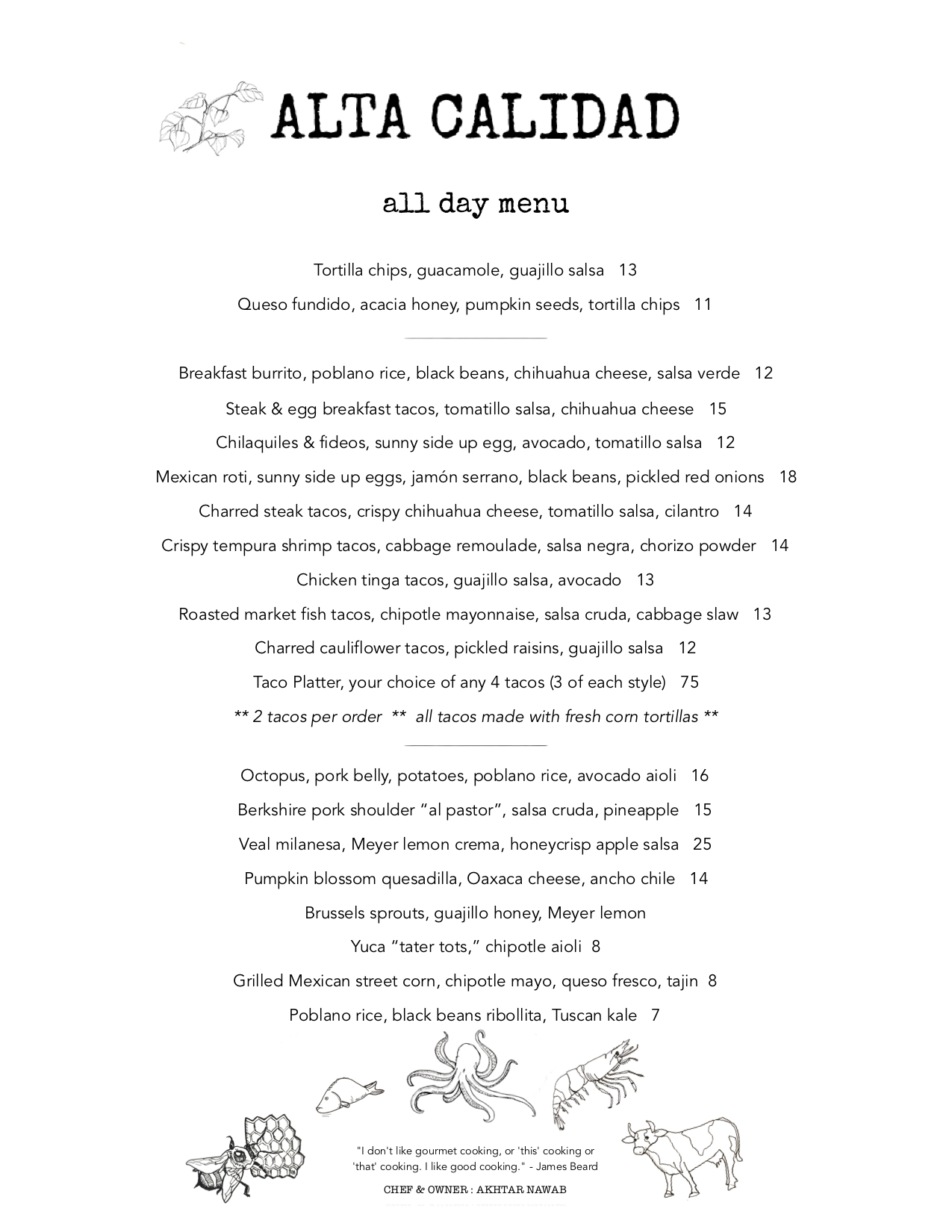 ALTA CALIDAD

all day menu

Tortilla chips, guacamole, guajillo salsa 13

Queso fundido, acacia honey, pumpkin seeds, tortilla chips 11

Breakfast burrito, poblano rice, black beans, chihuahua cheese, salsa verde 12

Steak & egg breakfast tacos, tomatillo salsa, chihuahua cheese 15

Chilaquiles & fideos, sunny side up egg, avocado, tomatillo salsa 12

Mexican roti, sunny side up eggs, jamón serrano, black beans, pickled red onions 18

Charred steak tacos, crispy chihuahua cheese, tomatillo salsa, cilantro 14

Crispy tempura shrimp tacos, cabbage remoulade, salsa negra, chorizo powder 14

Chicken tinga tacos, guajillo salsa, avocado 13

Roasted market fish tacos, chipotle mayonnaise, salsa cruda, cabbage slaw 13

Charred cauliflower tacos, pickled raisins, guajillo salsa 12

Taco Platter, your choice of any 4 tacos (3 of each style) 75

** 2 tacos per order ** all tacos made with fresh corn tortillas **

Octopus, pork belly, potatoes, poblano rice, avocado aioli 16

Berkshire pork shoulder “al pastor”, salsa cruda, pineapple 15

Veal milanesa, Meyer lemon crema, honeycrisp apple salsa 25

Pumpkin blossom quesadilla, Oaxaca cheese, ancho chile 14

Brussels sprouts, guajillo honey, Meyer lemon

Yuca “tater tots,” chipotle aioli 8

Grilled Mexican street corn, chipotle mayo, queso fresco, tajin 8

Poblano rice, black beans ribollita, Tuscan kale 7

"I don't like gourmet cooking, or 'this' cooking or 'that' cooking. I like good cooking." - James Beard

CHEF & OWNER : AKHTAR NAWAB